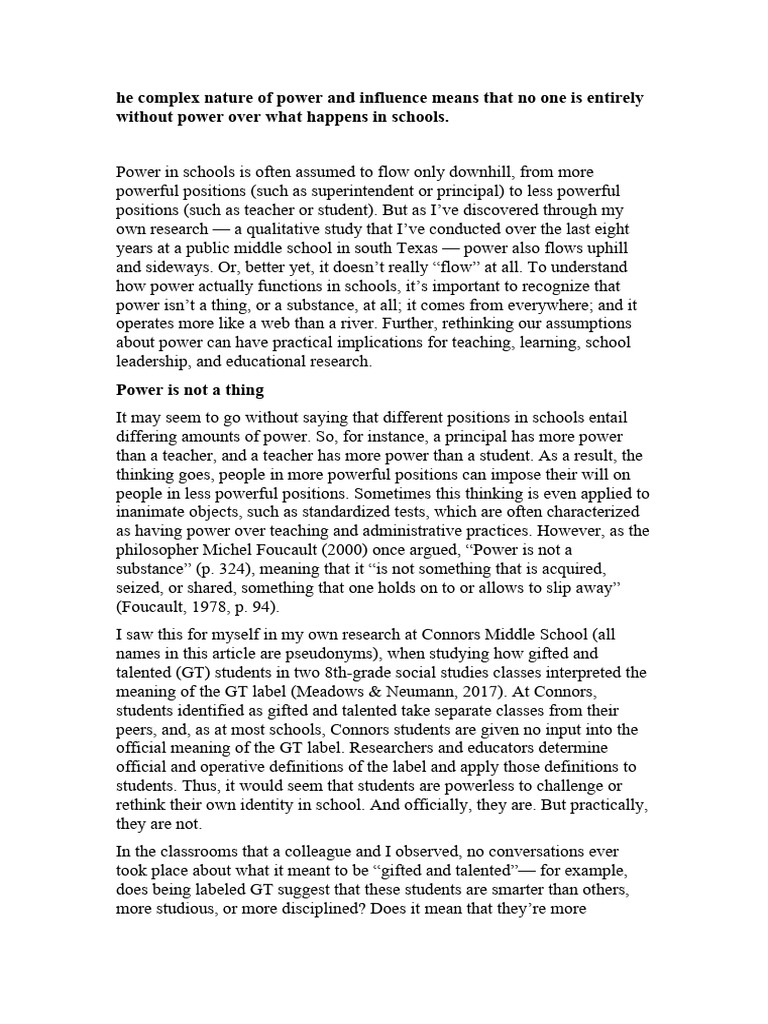 he complex nature of power and influence means that no one is entirely without power over what happens in schools.

Power in schools is often assumed to flow only downhill, from more powerful positions (such as superintendent or principal) to less powerful positions (such as teacher or student). But as I've discovered through my own research — a qualitative study that I've conducted over the last eight years at a public middle school in south Texas — power also flows uphill and sideways. Or, better yet, it doesn't really "flow" at all. To understand how power actually functions in schools, it's important to recognize that power isn't a thing, or a substance, at all; it comes from everywhere; and it operates more like a web than a river. Further, rethinking our assumptions about power can have practical implications for teaching, learning, school leadership, and educational research.

Power is not a thing

It may seem to go without saying that different positions in schools entail differing amounts of power. So, for instance, a principal has more power than a teacher, and a teacher has more power than a student. As a result, the thinking goes, people in more powerful positions can impose their will on people in less powerful positions. Sometimes this thinking is even applied to inanimate objects, such as standardized tests, which are often characterized as having power over teaching and administrative practices. However, as the philosopher Michel Foucault (2000) once argued, "Power is not a substance" (p. 324), meaning that it "is not something that is acquired, seized, or shared, something that one holds on to or allows to slip away" (Foucault, 1978, p. 94).

I saw this for myself in my own research at Connors Middle School (all names in this article are pseudonyms), when studying how gifted and talented (GT) students in two 8th-grade social studies classes interpreted the meaning of the GT label (Meadows & Neumann, 2017). At Connors, students identified as gifted and talented take separate classes from their peers, and, as at most schools, Connors students are given no input into the official meaning of the GT label. Researchers and educators determine official and operative definitions of the label and apply those definitions to students. Thus, it would seem that students are powerless to challenge or rethink their own identity in school. And officially, they are. But practically, they are not.

In the classrooms that a colleague and I observed, no conversations ever took place about what it meant to be "gifted and talented"— for example, does being labeled GT suggest that these students are smarter than others, more studious, or more disciplined? Does it mean that they're more